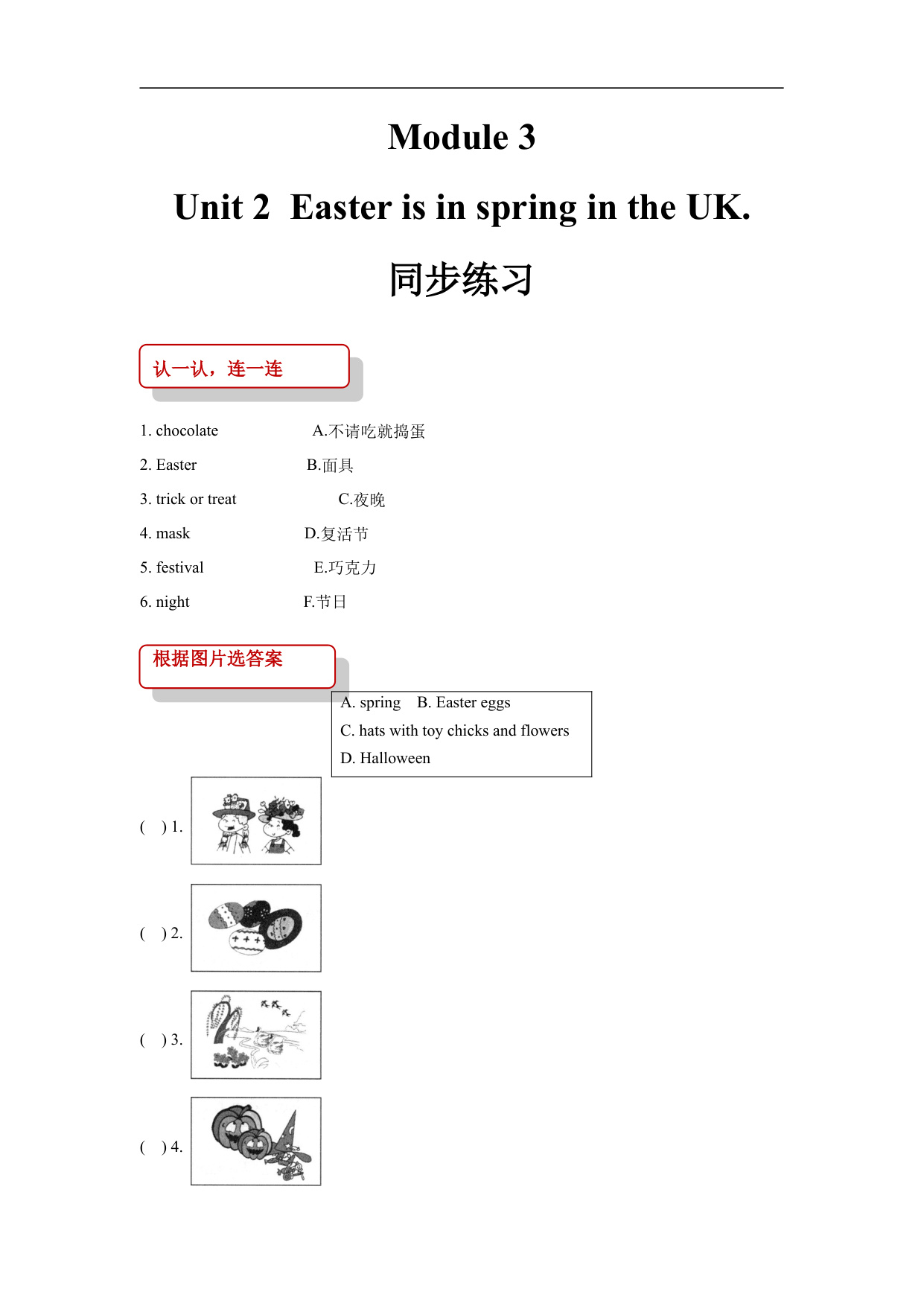 Module 3

Unit 2 Easter is in spring in the UK.

同步练习

认一认，连一连

1. chocolate A.不请吃就捣蛋

2. Easter B.面具

3. trick or treat C.夜晚

4. mask D.复活节

5. festival E.巧克力

6. night F.节日

根据图片选答案

A. spring B. Easter eggs
C. hats with toy chicks and flowers
D. Halloween

( ) 1.

( ) 2.

( ) 3.

( ) 4.